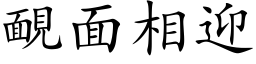 靦面相迎